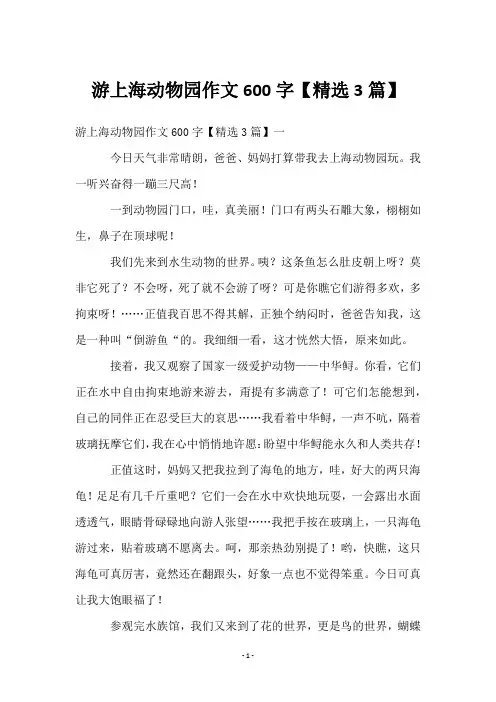 游上海动物园作文 600 字【精选 3 篇】

游上海动物园作文 600 字【精选 3 篇】一

今日天气非常晴朗，爸爸、妈妈打算带我去上海动物园玩。我一听兴奋得一蹦三尺高！

一到动物园门口，哇，真美丽！门口有两头石雕大象，栩栩如生，鼻子在顶球呢！

我们先来到水生动物的世界。咦？这条鱼怎么肚皮朝上呀？莫非它死了？不会呀，死了就不会游了呀？可是你瞧它们游得多欢，多拘束呀！……正值我百思不得其解，正独个纳闷时，爸爸告知我，这是一种叫“倒游鱼“的。我细细一看，这才恍然大悟，原来如此。

接着，我又观察了国家一级爱护动物——中华鲟。你看，它们正在水中自由拘束地游来游去，甭提有多满意了！可它们怎能想到，自己的同伴正在忍受巨大的哀思……我看着中华鲟，一声不吭，隔着玻璃抚摩它们，我在心中悄悄地许愿：盼望中华鲟能永久和人类共存！

正值这时，妈妈又把我拉到了海龟的地方，哇，好大的两只海龟！足足有几千斤重吧？它们一会在水中欢快地玩耍，一会露出水面透透气，眼睛骨碌碌地向游人张望……我把手按在玻璃上，一只海龟游过来，贴着玻璃不愿离去。呵，那亲热劲别提了！哟，快瞧，这只海龟可真厉害，竟然还在翻跟头，好象一点也不觉得笨重。今日可真让我大饱眼福了！

参观完水族馆，我们又来到了花的世界，更是鸟的世界，蝴蝶

- 1 -